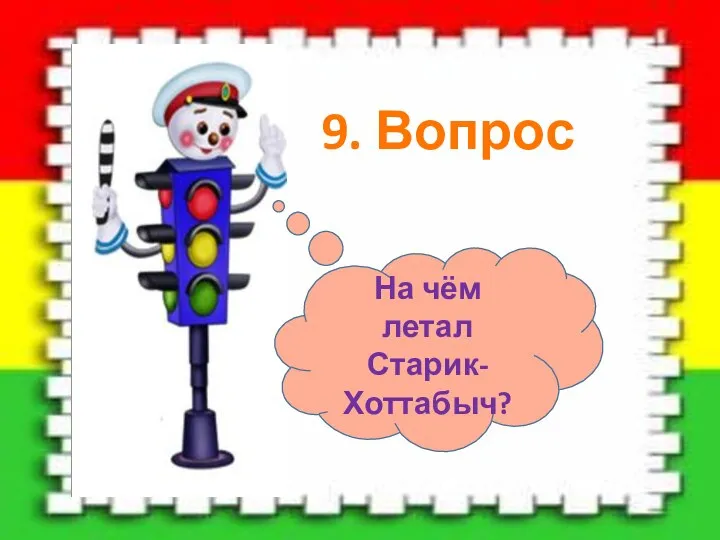 9. Вопрос

На чём летал Старик-Хоттабыч?